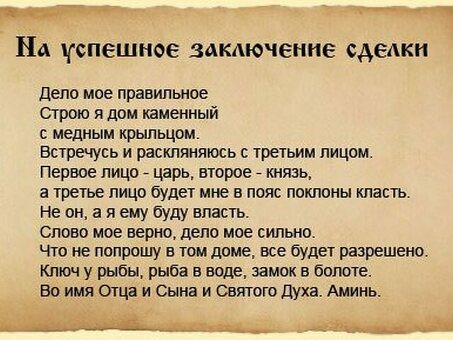 На успешное заключение сделки

Дело мое правильное
Строю я дом каменный
с медным крыльцом.
Встречусь и раскляняюсь с третьим лицом.
Первое лицо - царь, второе - князь,
а третье лицо будет мне в пояс поклоны класть.
Не он, а я ему буду власть.
Слово мое верно, дело мое сильно.
Что не попрошу в том доме, все будет разрешено.
Ключ у рыбы, рыба в воде, замок в болоте.
Во имя Отца и Сына и Святого Духа. Аминь.